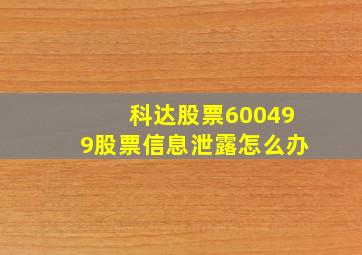 科达股票600499股票信息泄露怎么办